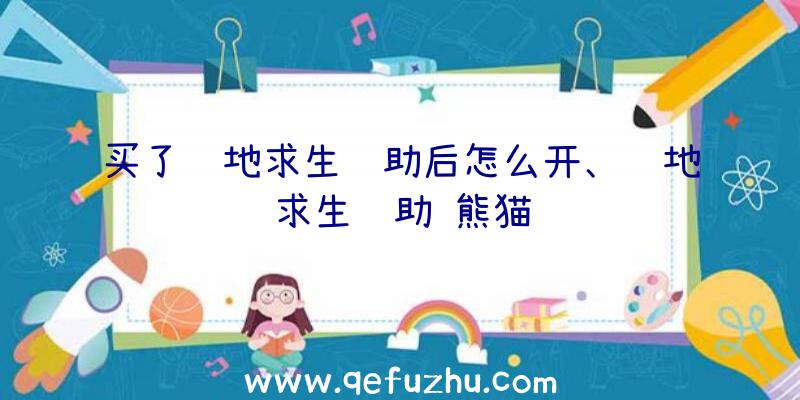 买了 地求生 助后怎么开、 地求生 助 熊猫

www.qefuzhu.com